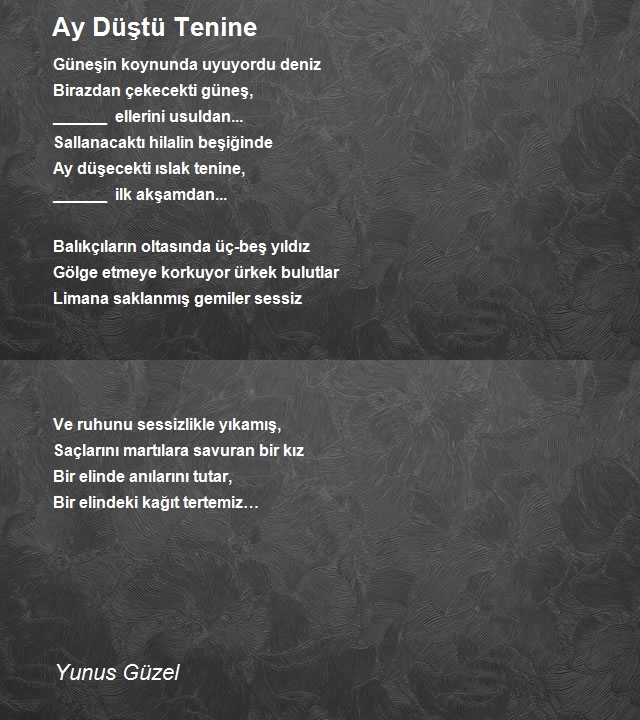 Ay Düştü Tenine

Güneşin koynunda uyuyordu deniz
Birazdan çekecekti güneş,
______ ellerini usuldan...
Sallanacaktı hilalin beşiğinde
Ay düşecekti ıslak tenine,
______ ilk akşamdan...

Balıkçıların oltasında üç-beş yıldız
Gölge etmeye korkuyor ürkek bulutlar
Limana saklanmış gemiler sessiz

Ve ruhunu sessizlikle yıkamış,
Saçlarını martılara savuran bir kız
Bir elinde anılarını tutar,
Bir elindeki kağıt tertemiz…

Yunus Güzel